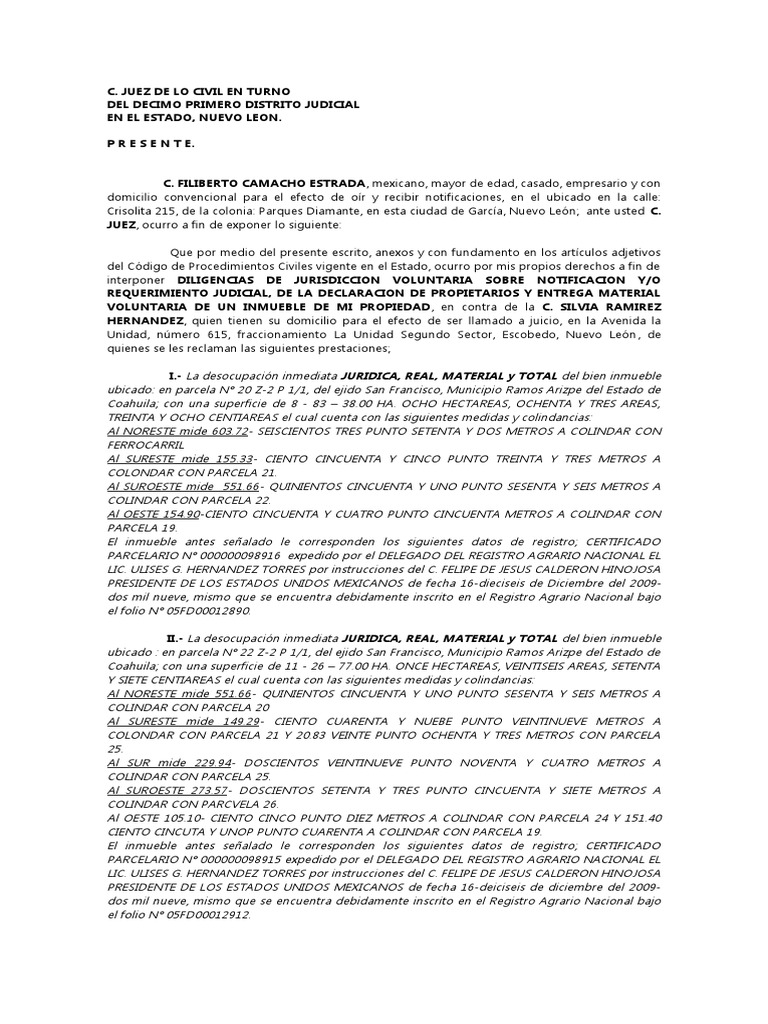 C. JUEZ DE LO CIVIL EN TURNO
DEL DECIMO PRIMERO DISTRITO JUDICIAL
EN EL ESTADO, NUEVO LEON.

P R E S E N T E.

C. FILIBERTO CAMACHO ESTRADA, mexicano, mayor de edad, casado, empresario y con domicilio convencional para el efecto de oír y recibir notificaciones, en el ubicado en la calle: Crisolita 215, de la colonia: Parques Diamante, en esta ciudad de García, Nuevo León; ante usted C. JUEZ, ocurro a fin de exponer lo siguiente:

Que por medio del presente escrito, anexos y con fundamento en los artículos adjetivos del Código de Procedimientos Civiles vigente en el Estado, ocurro por mis propios derechos a fin de interponer DILIGENCIAS DE JURISDICCION VOLUNTARIA SOBRE NOTIFICACION Y/O REQUERIMIENTO JUDICIAL, DE LA DECLARACION DE PROPIETARIOS Y ENTREGA MATERIAL VOLUNTARIA DE UN INMUEBLE DE MI PROPIEDAD; en contra de la C. SILVIA RAMIREZ HERNANDEZ, quien tienen su domicilio para el efecto de ser llamado a juicio, en la Avenida la Unidad, número 615, fraccionamiento La Unidad Segundo Sector, Escobedo, Nuevo León, de quienes se les reclaman las siguientes prestaciones;

I.- La desocupación inmediata JURIDICA, REAL, MATERIAL y TOTAL del bien inmueble ubicado: en parcela N° 20 Z-2 P 1/1, del ejido San Francisco, Municipio Ramos Arizpe del Estado de Coahuila; con una superficie de 8 - 83 – 38.00 HA. OCHO HECTAREAS, OCHENTA Y TRES AREAS, TREINTA Y OCHO CENTIAREAS el cual cuenta con las siguientes medidas y colindancias:
Al NORESTE mide 603.72- SEISCIENTOS TRES PUNTO SETENTA Y DOS METROS A COLINDAR CON FERROCARRIL
Al SURESTE mide 155.33- CIENTO CINCUENTA Y CINCO PUNTO TREINTA Y TRES METROS A COLONDAR CON PARCELA 21.
Al SUROESTE mide 551.66- QUINIENTOS CINCUENTA Y UNO PUNTO SESENTA Y SEIS METROS A COLINDAR CON PARCELA 22.
Al OESTE 154.90-CIENTO CINCUENTA Y CUATRO PUNTO CINCUENTA METROS A COLINDAR CON PARCELA 19.
El inmueble antes señalado le corresponden los siguientes datos de registro; CERTIFICADO PARCELARIO N° 000000098916 expedido por el DELEGADO DEL REGISTRO AGRARIO NACIONAL EL LIC. ULISES G. HERNANDEZ TORRES por instrucciones del C. FELIPE DE JESUS CALDERON HINOJOSA PRESIDENTE DE LOS ESTADOS UNIDOS MEXICANOS de fecha 16-dieciseis de Diciembre del 2009-dos mil nueve, mismo que se encuentra debidamente inscrito en el Registro Agrario Nacional bajo el folio N° 05FD00012890.

II.- La desocupación inmediata JURIDICA, REAL, MATERIAL y TOTAL del bien inmueble ubicado : en parcela N° 22 Z-2 P 1/1, del ejido San Francisco, Municipio Ramos Arizpe del Estado de Coahuila; con una superficie de 11 - 26 – 77.00 HA. ONCE HECTAREAS, VEINTISEIS AREAS, SETENTA Y SIETE CENTIAREAS el cual cuenta con las siguientes medidas y colindancias:
Al NORESTE mide 551.66- QUINIENTOS CINCUENTA Y UNO PUNTO SESENTA Y SEIS METROS A COLINDAR CON PARCELA 20
Al SURESTE mide 149.29- CIENTO CUARENTA Y NUEBE PUNTO VEINTINUEVE METROS A COLONDAR CON PARCELA 21 Y 20.83 VEINTE PUNTO OCHENTA Y TRES METROS CON PARCELA 25.
Al SUR mide 229.94- DOSCIENTOS VEINTINUEVE PUNTO NOVENTA Y CUATRO METROS A COLINDAR CON PARCELA 25.
Al SUROESTE 273.57- DOSCIENTOS SETENTA Y TRES PUNTO CINCUENTA Y SIETE METROS A COLINDAR CON PARCVELA 26.
Al OESTE 105.10- CIENTO CINCO PUNTO DIEZ METROS A COLINDAR CON PARCELA 24 Y 151.40 CIENTO CINCUTA Y UNOP PUNTO CUARENTA A COLINDAR CON PARCELA 19.
El inmueble antes señalado le corresponden los siguientes datos de registro; CERTIFICADO PARCELARIO N° 000000098915 expedido por el DELEGADO DEL REGISTRO AGRARIO NACIONAL EL LIC. ULISES G. HERNANDEZ TORRES por instrucciones del C. FELIPE DE JESUS CALDERON HINOJOSA PRESIDENTE DE LOS ESTADOS UNIDOS MEXICANOS de fecha 16-deiciseis de diciembre del 2009-dos mil nueve, mismo que se encuentra debidamente inscrito en el Registro Agrario Nacional bajo el folio N° 05FD00012912.